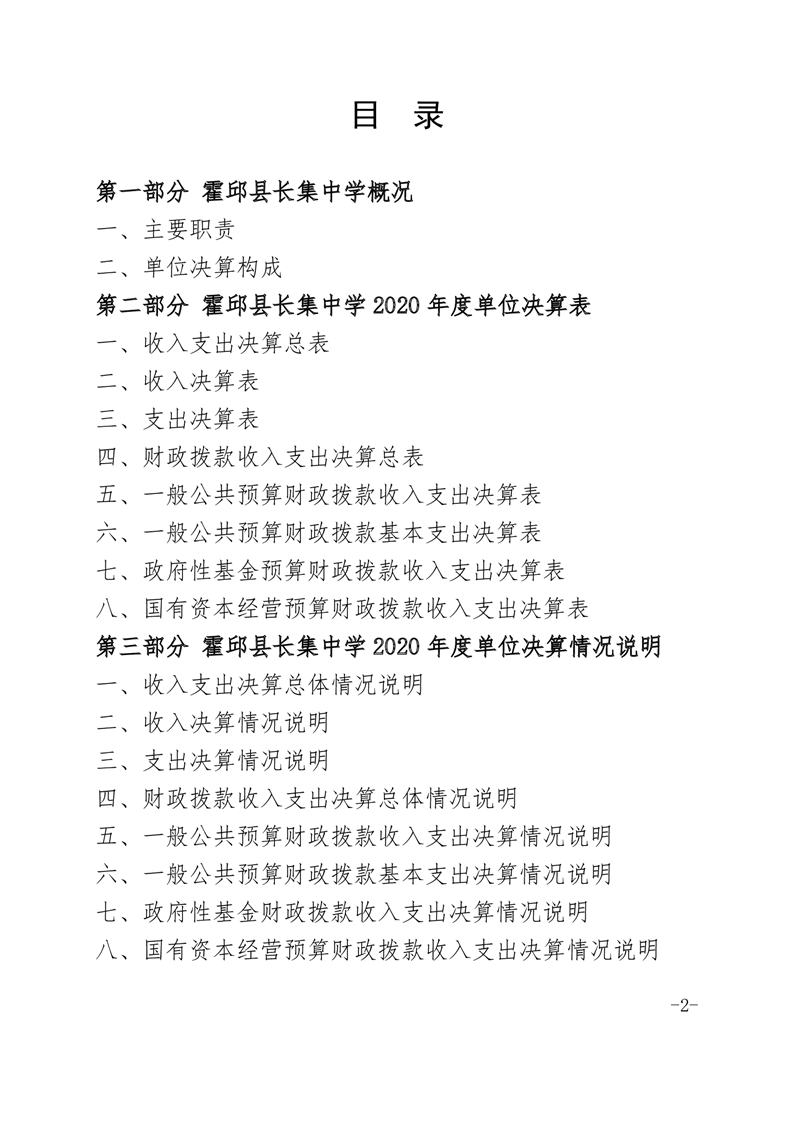 目 录

第一部分 霍邱县长集中学概况

一、主要职责

二、单位决算构成

第二部分 霍邱县长集中学 2020 年度单位决算表

一、收入支出决算总表

二、收入决算表

三、支出决算表

四、财政拨款收入支出决算总表

五、一般公共预算财政拨款收入支出决算表

六、一般公共预算财政拨款基本支出决算表

七、政府性基金预算财政拨款收入支出决算表

八、国有资本经营预算财政拨款收入支出决算表

第三部分 霍邱县长集中学 2020 年度单位决算情况说明

一、收入支出决算总体情况说明

二、收入决算情况说明

三、支出决算情况说明

四、财政拨款收入支出决算总体情况说明

五、一般公共预算财政拨款收入支出决算情况说明

六、一般公共预算财政拨款基本支出决算情况说明

七、政府性基金财政拨款收入支出决算情况说明

八、国有资本经营预算财政拨款收入支出决算情况说明

-2-